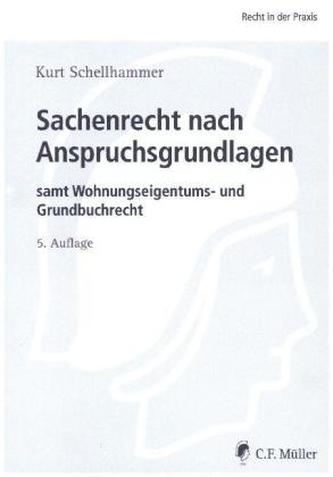 Recht in der Praxis

Kurt Schellhammer

Sachenrecht nach Anspruchsgrundlagen

samt Wohnungseigentums- und Grundbuchrecht

5. Auflage

C.F. Müller